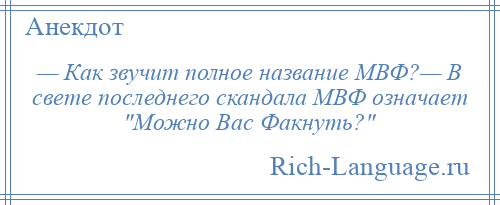 Анекдот

— Как звучит полное название МВФ?— В свете последнего скандала МВФ означает "Можно Вас Факнуть?"

Rich-Language.ru